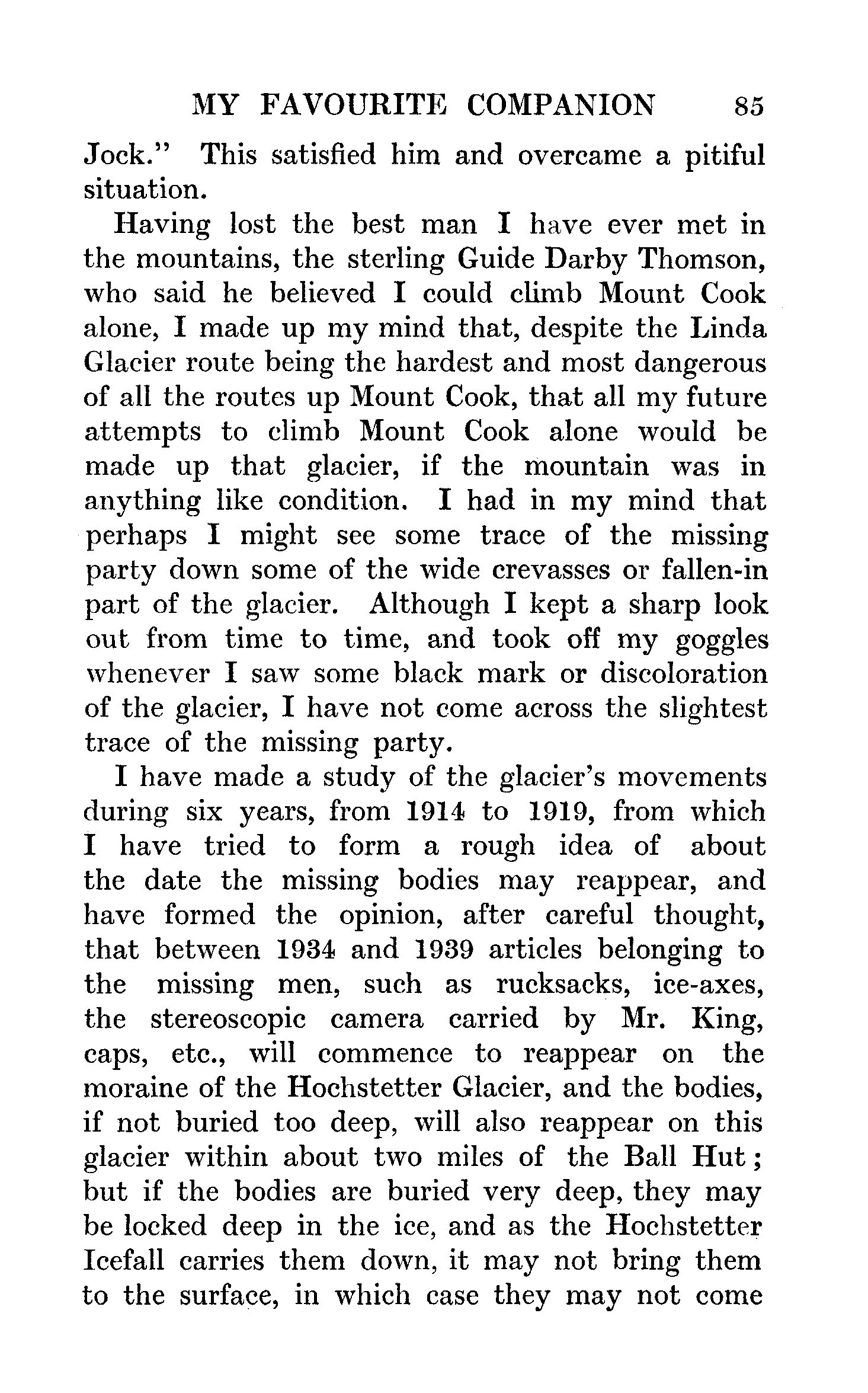 MY FAVOURITE COMPANION 85

Jock." This satisfied him and overcame a pitiful situation.

Having lost the best man I have ever met in the mountains, the sterling Guide Darby Thomson, who said he believed I could climb Mount Cook alone, I made up my mind that, despite the Linda Glacier route being the hardest and most dangerous of all the routes up Mount Cook, that all my future attempts to climb Mount Cook alone would be made up that glacier, if the mountain was in anything like condition. I had in my mind that perhaps I might see some trace of the missing party down some of the wide crevasses or fallen-in part of the glacier. Although I kept a sharp look out from time to time, and took off my goggles whenever I saw some black mark or discoloration of the glacier, I have not come across the slightest trace of the missing party.

I have made a study of the glacier's movements during six years, from 1914 to 1919, from which I have tried to form a rough idea of about the date the missing bodies may reappear, and have formed the opinion, after careful thought, that between 1934 and 1939 articles belonging to the missing men, such as rucksacks, ice-axes, the stereoscopic camera carried by Mr. King, caps, etc., will commence to reappear on the moraine of the Hochstetter Glacier, and the bodies, if not buried too deep, will also reappear on this glacier within about two miles of the Ball Hut; but if the bodies are buried very deep, they may be locked deep in the ice, and as the Hochstetter Icefall carries them down, it may not bring them to the surface, in which case they may not come